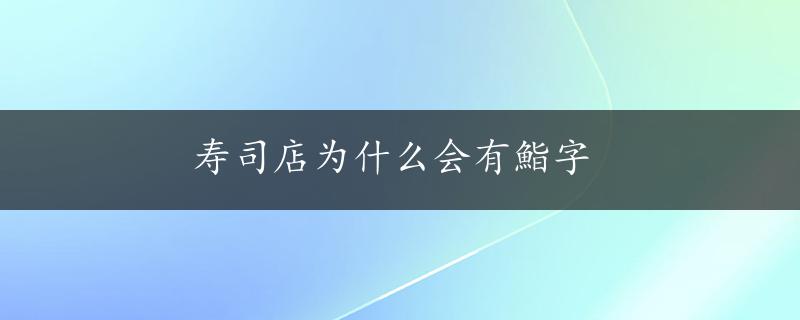 寿司店为什么会有鮨字